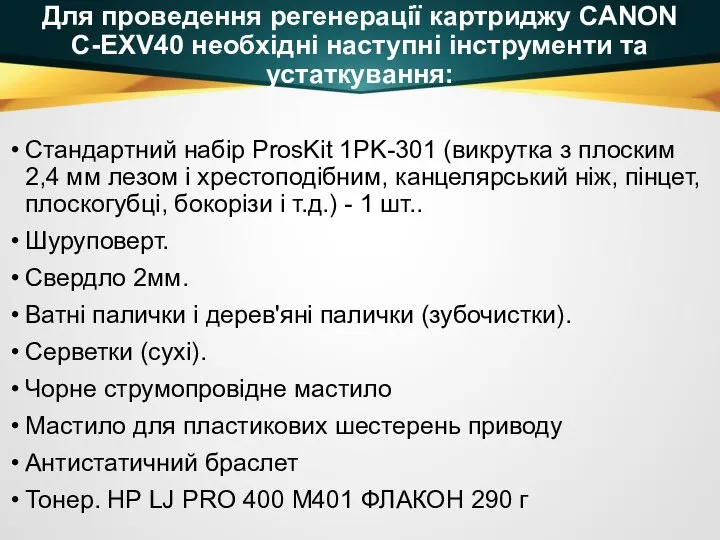 Для проведення регенерації картриджу CANON C-EXV40 необхідні наступні інструменти та устаткування:

• Стандартний набір ProsKit 1PK-301 (викрутка з плоским 2,4 мм лезом і хрестоподібним, канцелярський ніж, пінцет, плоскогубці, бокорізи і т.д.) - 1 шт..
• Шуруповерт.
• Свердло 2мм.
• Ватні палички і дерев'яні палички (зубочистки).
• Серветки (сухі).
• Чорне струмопровідне мастило
• Мастило для пластикових шестерень приводу
• Антистатичний браслет
• Тонер. HP LJ PRO 400 M401 ФЛАКОН 290 г